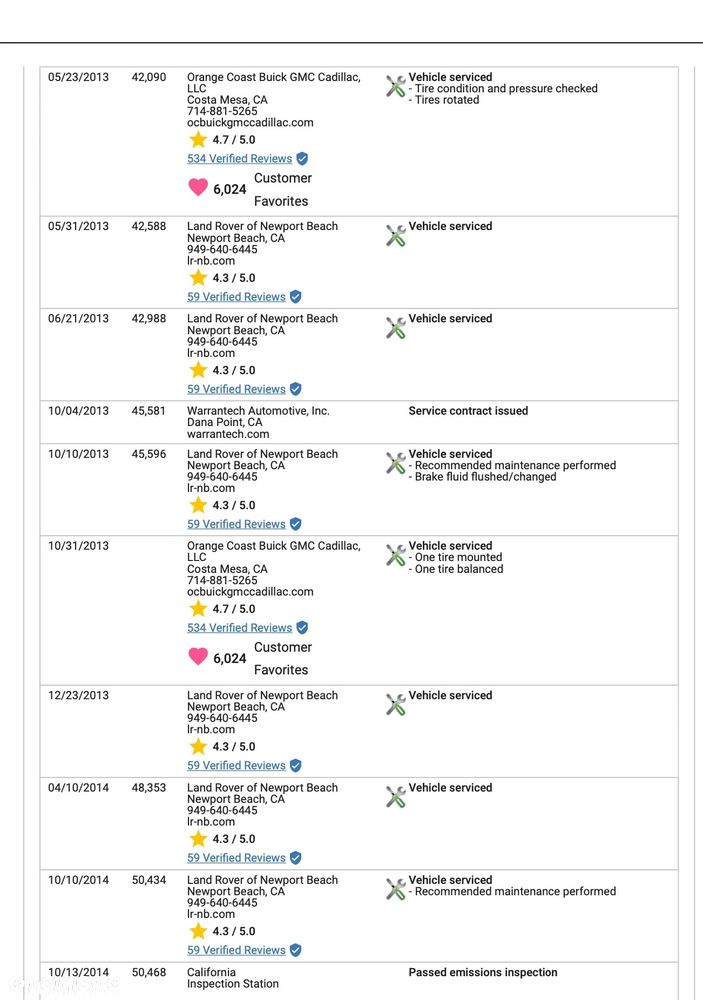 | | | | |
|---|---|---|---|
| 05/23/2013 | 42,090 | Orange Coast Buick GMC Cadillac, LLC Costa Mesa, CA 714-881-5265 ocbuickgmccadillac.com 4.7 / 5.0 534 Verified Reviews 6,024 Customer Favorites | Vehicle serviced - Tire condition and pressure checked - Tires rotated |
| 05/31/2013 | 42,588 | Land Rover of Newport Beach Newport Beach, CA 949-640-6445 lr-nb.com 4.3 / 5.0 59 Verified Reviews | Vehicle serviced |
| 06/21/2013 | 42,988 | Land Rover of Newport Beach Newport Beach, CA 949-640-6445 lr-nb.com 4.3 / 5.0 59 Verified Reviews | Vehicle serviced |
| 10/04/2013 | 45,581 | Warrantech Automotive, Inc. Dana Point, CA warrantech.com | Service contract issued |
| 10/10/2013 | 45,596 | Land Rover of Newport Beach Newport Beach, CA 949-640-6445 lr-nb.com 4.3 / 5.0 59 Verified Reviews | Vehicle serviced - Recommended maintenance performed - Brake fluid flushed/changed |
| 10/31/2013 | | Orange Coast Buick GMC Cadillac, LLC Costa Mesa, CA 714-881-5265 ocbuickgmccadillac.com 4.7 / 5.0 534 Verified Reviews 6,024 Customer Favorites | Vehicle serviced - One tire mounted - One tire balanced |
| 12/23/2013 | | Land Rover of Newport Beach Newport Beach, CA 949-640-6445 lr-nb.com 4.3 / 5.0 59 Verified Reviews | Vehicle serviced |
| 04/10/2014 | 48,353 | Land Rover of Newport Beach Newport Beach, CA 949-640-6445 lr-nb.com 4.3 / 5.0 59 Verified Reviews | Vehicle serviced |
| 10/10/2014 | 50,434 | Land Rover of Newport Beach Newport Beach, CA 949-640-6445 lr-nb.com 4.3 / 5.0 59 Verified Reviews | Vehicle serviced - Recommended maintenance performed |
| 10/13/2014 | 50,468 | California Inspection Station | Passed emissions inspection |